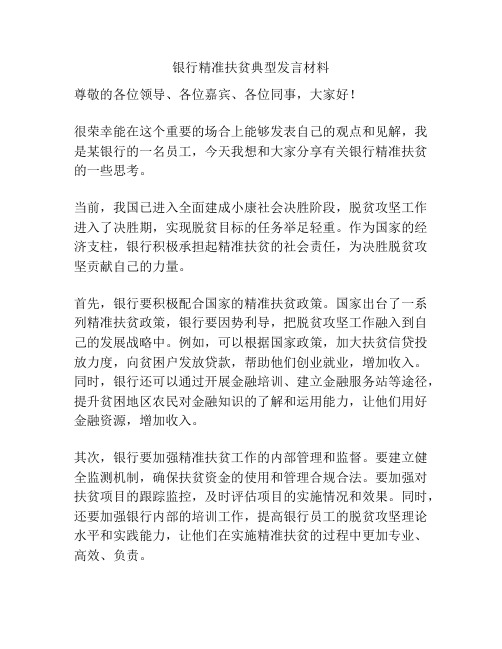 银行精准扶贫典型发言材料

尊敬的各位领导、各位嘉宾、各位同事，大家好！

很荣幸能在这个重要的场合上能够发表自己的观点和见解，我是某银行的一名员工，今天我想和大家分享有关银行精准扶贫的一些思考。

当前，我国已进入全面建成小康社会决胜阶段，脱贫攻坚工作进入了决胜期，实现脱贫目标的任务举足轻重。作为国家的经济支柱，银行积极承担起精准扶贫的社会责任，为决胜脱贫攻坚贡献自己的力量。

首先，银行要积极配合国家的精准扶贫政策。国家出台了一系列精准扶贫政策，银行要因势利导，把脱贫攻坚工作融入到自己的发展战略中。例如，可以根据国家政策，加大扶贫信贷投放力度，向贫困户发放贷款，帮助他们创业就业，增加收入。同时，银行还可以通过开展金融培训、建立金融服务站等途径，提升贫困地区农民对金融知识的了解和运用能力，让他们用好金融资源，增加收入。

其次，银行要加强精准扶贫工作的内部管理和监督。要建立健全监测机制，确保扶贫资金的使用和管理合规合法。要加强对扶贫项目的跟踪监控，及时评估项目的实施情况和效果。同时，还要加强银行内部的培训工作，提高银行员工的脱贫攻坚理论水平和实践能力，让他们在实施精准扶贫的过程中更加专业、高效、负责。